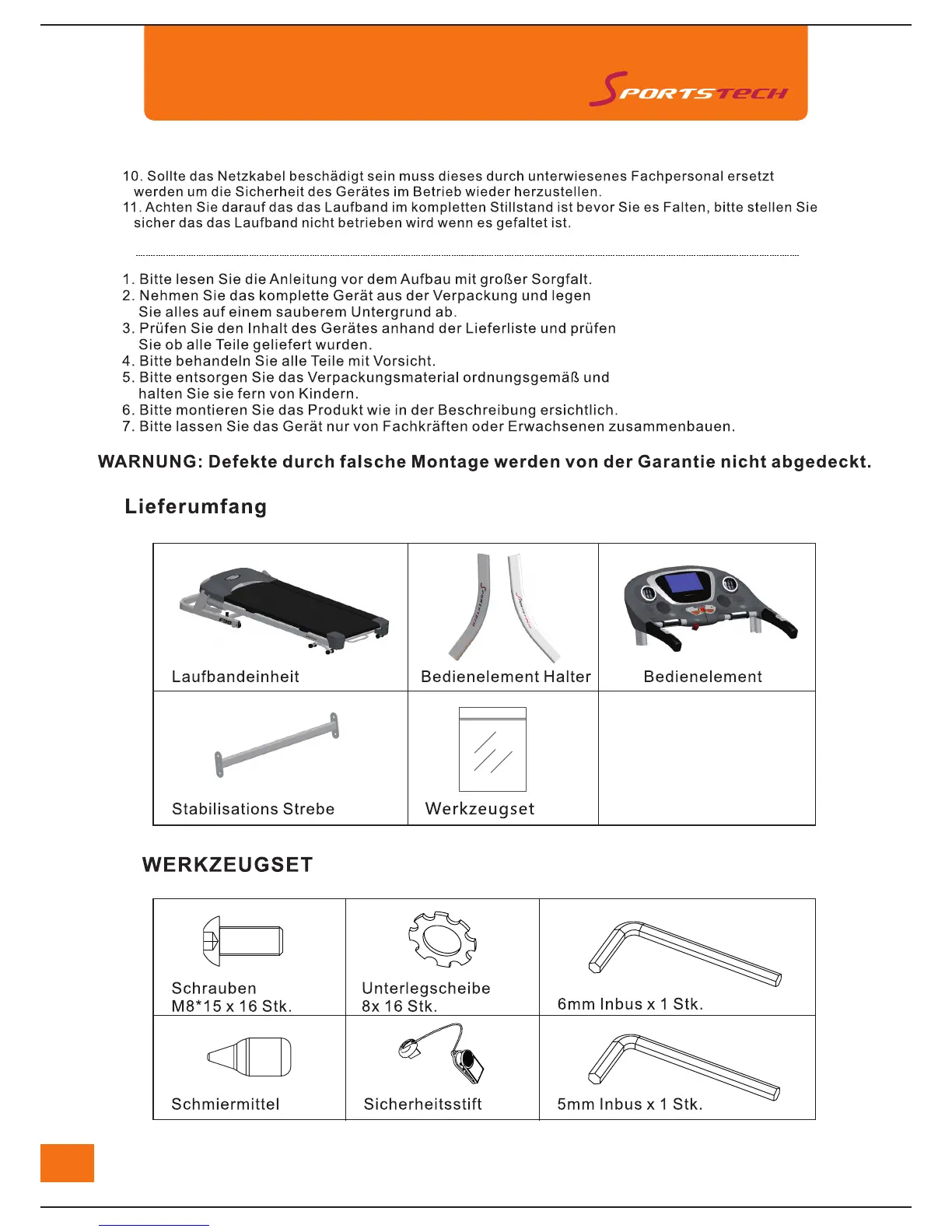 SPORTSTECH

10. Sollte das Netzkabel beschädigt sein muss dieses durch unterwiesenes Fachpersonal ersetzt werden um die Sicherheit des Gerätes im Betrieb wieder herzustellen.
11. Achten Sie darauf das das Laufband im kompletten Stillstand ist bevor Sie es Falten, bitte stellen Sie sicher das das Laufband nicht betrieben wird wenn es gefaltet ist.

1. Bitte lesen Sie die Anleitung vor dem Aufbau mit großer Sorgfalt.
2. Nehmen Sie das komplette Gerät aus der Verpackung und legen Sie alles auf einem sauberem Untergrund ab.
3. Prüfen Sie den Inhalt des Gerätes anhand der Lieferliste und prüfen Sie ob alle Teile geliefert wurden.
4. Bitte behandeln Sie alle Teile mit Vorsicht.
5. Bitte entsorgen Sie das Verpackungsmaterial ordnungsgemäß und halten Sie sie fern von Kindern.
6. Bitte montieren Sie das Produkt wie in der Beschreibung ersichtlich.
7. Bitte lassen Sie das Gerät nur von Fachkräften oder Erwachsenen zusammenbauen.

WARNUNG: Defekte durch falsche Montage werden von der Garantie nicht abgedeckt.

Lieferumfang

| Laufbandeinheit | Bedienelement Halter | Bedienelement |
|---|---|---|
| Stabilisations Strebe | Werkzeugset | |

WERKZEUGSET

| Schrauben M8*15 x 16 Stk. | Unterlegscheibe 8x 16 Stk. | 6mm Inbus x 1 Stk. |
|---|---|---|
| Schmiermittel | Sicherheitsstift | 5mm Inbus x 1 Stk. |